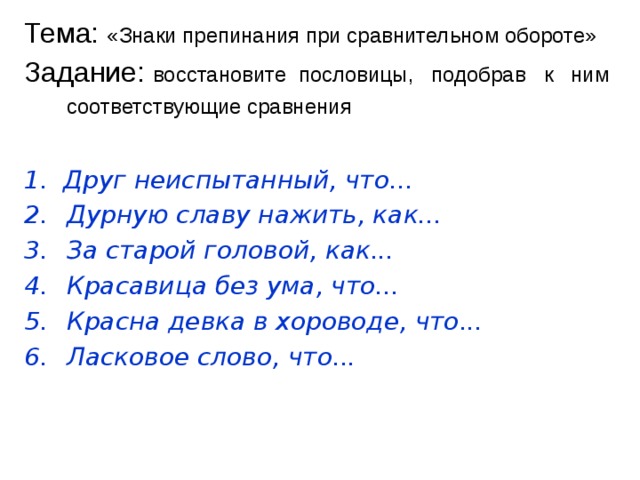 Тема: «Знаки препинания при сравнительном обороте»
Задание: восстановите пословицы, подобрав к ним соответствующие сравнения

1. Друг неиспытанный, что...
2. Дурную славу нажить, как...
3. За старой головой, как...
4. Красавица без ума, что...
5. Красна девка в хороводе, что...
6. Ласковое слово, что...